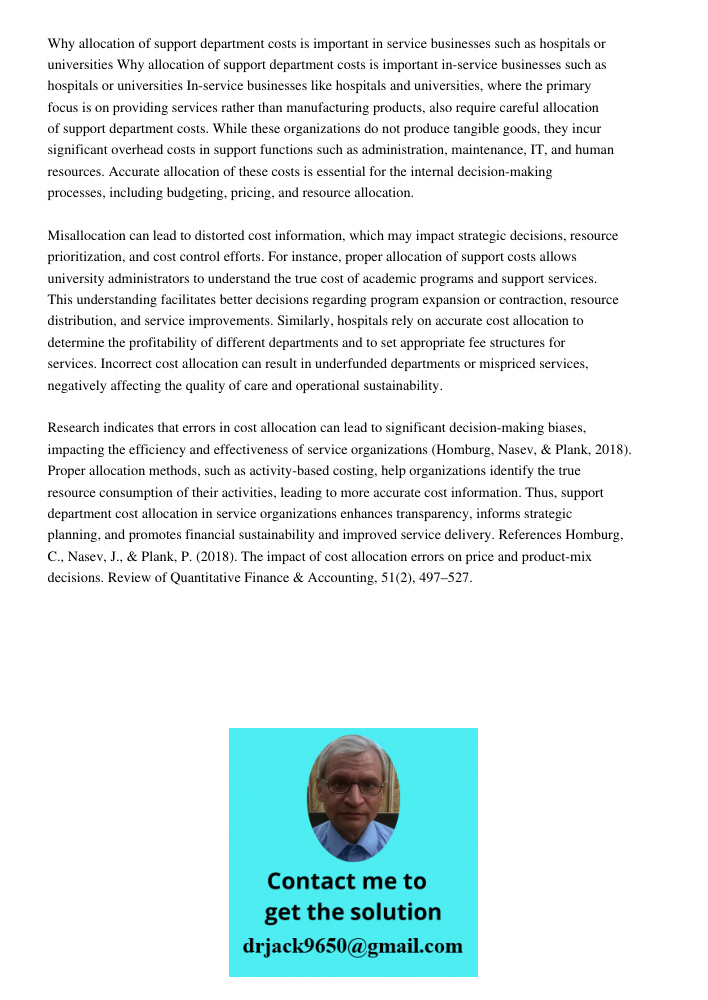 Why allocation of support department costs is important in service businesses such as hospitals or universities Why allocation of support department costs is important in-service businesses such as hospitals or universities In-service businesses like hospitals and universities, where the primary focus is on providing services rather than manufacturing products, also require careful allocation of support department costs. While these organizations do not produce tangible goods, they incur significant overhead costs in support functions such as administration, maintenance, IT, and human resources. Accurate allocation of these costs is essential for the internal decision-making processes, including budgeting, pricing, and resource allocation.

Misallocation can lead to distorted cost information, which may impact strategic decisions, resource prioritization, and cost control efforts. For instance, proper allocation of support costs allows university administrators to understand the true cost of academic programs and support services. This understanding facilitates better decisions regarding program expansion or contraction, resource distribution, and service improvements. Similarly, hospitals rely on accurate cost allocation to determine the profitability of different departments and to set appropriate fee structures for services. Incorrect cost allocation can result in underfunded departments or mispriced services, negatively affecting the quality of care and operational sustainability.

Research indicates that errors in cost allocation can lead to significant decision-making biases, impacting the efficiency and effectiveness of service organizations (Homburg, Nasev, & Plank, 2018). Proper allocation methods, such as activity-based costing, help organizations identify the true resource consumption of their activities, leading to more accurate cost information. Thus, support department cost allocation in service organizations enhances transparency, informs strategic planning, and promotes financial sustainability and improved service delivery. References Homburg, C., Nasev, J., & Plank, P. (2018). The impact of cost allocation errors on price and product-mix decisions. Review of Quantitative Finance & Accounting, 51(2), 497–527.

Contact me to get the solution
drjack9650@gmail.com